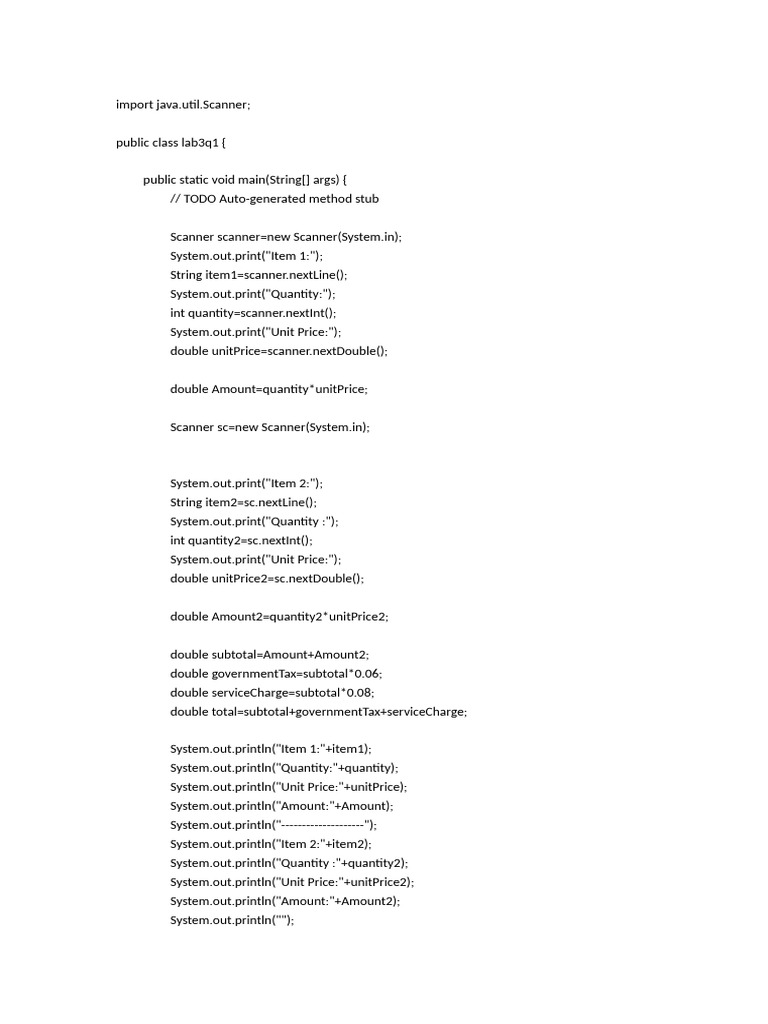 import java.util.Scanner;

public class lab3q1 {

public static void main(String[] args) {
// TODO Auto-generated method stub

Scanner scanner=new Scanner(System.in);
System.out.print("Item 1:");
String item1=scanner.nextLine();
System.out.print("Quantity:");
int quantity=scanner.nextInt();
System.out.print("Unit Price:");
double unitPrice=scanner.nextDouble();

double Amount=quantity*unitPrice;

Scanner sc=new Scanner(System.in);

System.out.print("Item 2:");
String item2=sc.nextLine();
System.out.print("Quantity :");
int quantity2=sc.nextInt();
System.out.print("Unit Price:");
double unitPrice2=sc.nextDouble();

double Amount2=quantity2*unitPrice2;

double subtotal=Amount+Amount2;
double governmentTax=subtotal*0.06;
double serviceCharge=subtotal*0.08;
double total=subtotal+governmentTax+serviceCharge;

System.out.println("Item 1:"+item1);
System.out.println("Quantity:"+quantity);
System.out.println("Unit Price:"+unitPrice);
System.out.println("Amount:"+Amount);
System.out.println("--------------------");
System.out.println("Item 2:"+item2);
System.out.println("Quantity :"+quantity2);
System.out.println("Unit Price:"+unitPrice2);
System.out.println("Amount:"+Amount2);
System.out.println("");